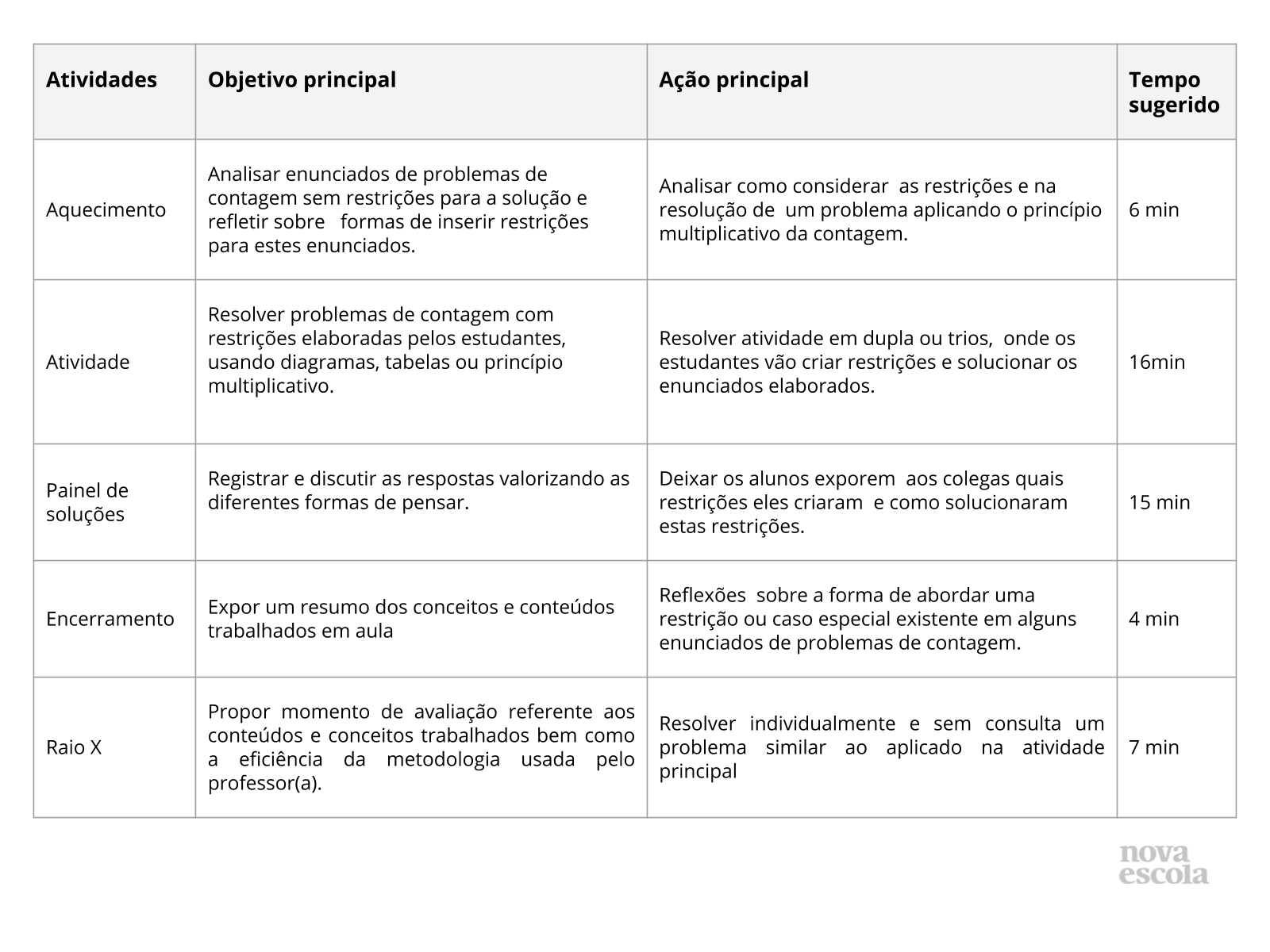 | Atividades | Objetivo principal | Ação principal | Tempo sugerido |
|---|---|---|---|
| Aquecimento | Analisar enunciados de problemas de contagem sem restrições para a solução e refletir sobre formas de inserir restrições para estes enunciados. | Analisar como considerar as restrições e na resolução de um problema aplicando o princípio multiplicativo da contagem. | 6 min |
| Atividade | Resolver problemas de contagem com restrições elaboradas pelos estudantes, usando diagramas, tabelas ou princípio multiplicativo. | Resolver atividade em dupla ou trios, onde os estudantes vão criar restrições e solucionar os enunciados elaborados. | 16min |
| Painel de soluções | Registrar e discutir as respostas valorizando as diferentes formas de pensar. | Deixar os alunos exporem aos colegas quais restrições eles criaram e como solucionaram estas restrições. | 15 min |
| Encerramento | Expor um resumo dos conceitos e conteúdos trabalhados em aula | Reflexões sobre a forma de abordar uma restrição ou caso especial existente em alguns enunciados de problemas de contagem. | 4 min |
| Raio X | Propor momento de avaliação referente aos conteúdos e conceitos trabalhados bem como a eficiência da metodologia usada pelo professor(a). | Resolver individualmente e sem consulta um problema similar ao aplicado na atividade principal | 7 min |

nova escola